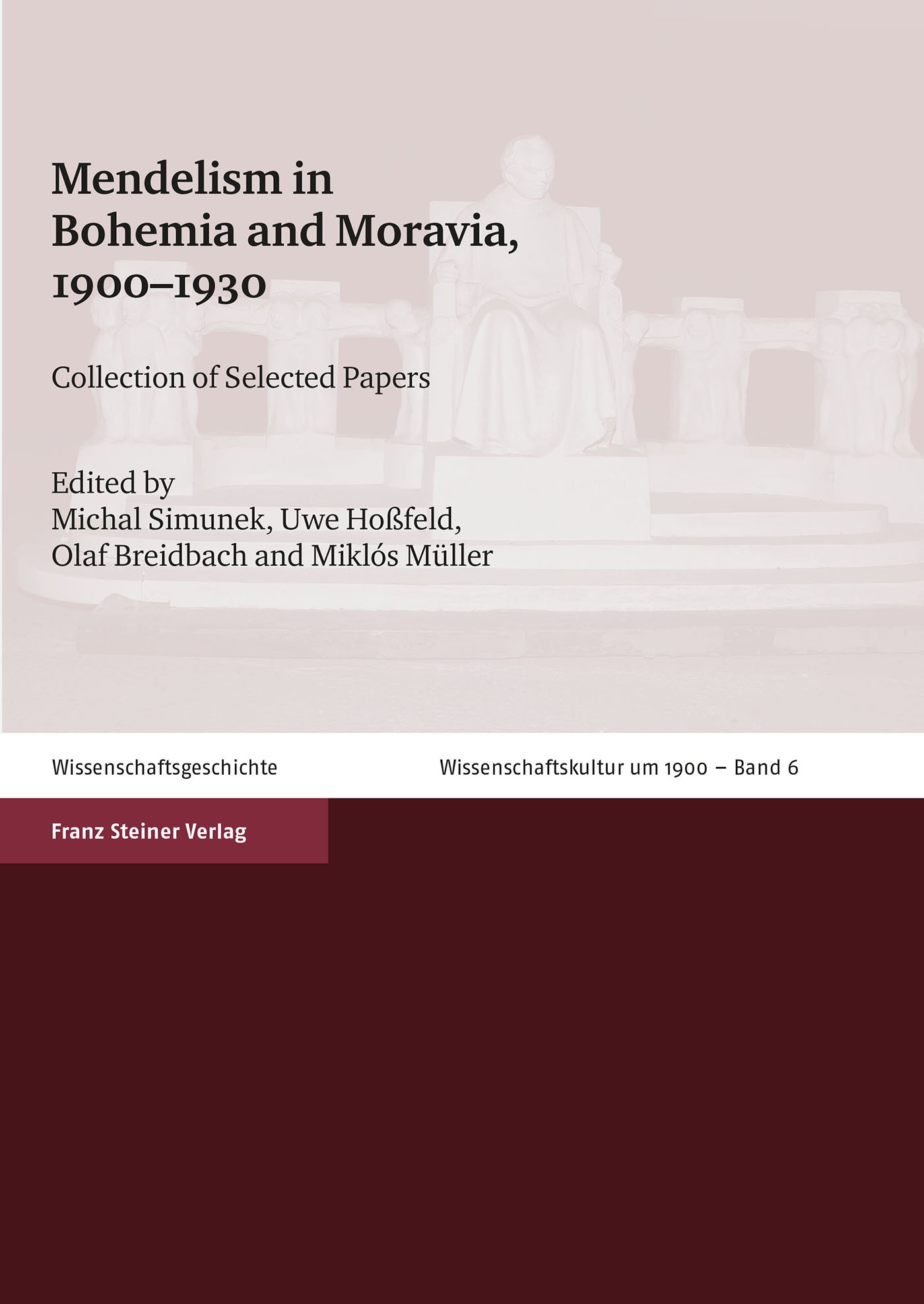 Mendelism in Bohemia and Moravia, 1900–1930

Collection of Selected Papers

Edited by
Michal Simunek, Uwe Hoßfeld, Olaf Breidbach and Miklós Müller

Wissenschaftsgeschichte

Wissenschaftskultur um 1900 – Band 6

Franz Steiner Verlag